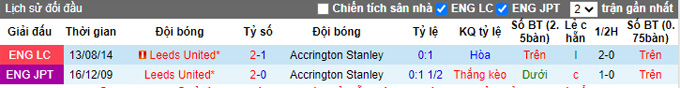 Lịch sử đối đầu Chiến tích sân nhà ENG LC ENG JPT 2 trận gần nhất

| Giải đấu | Thời gian | Đội bóng | Tỷ số | Đội bóng | Tỷ lệ | KQ tỷ lệ | Số BT (2. 5bàn) | Lẻ c hẵn | 1/2H | Số BT (0. 75bàn) |
|---|---|---|---|---|---|---|---|---|---|---|
| ENG LC | 13/08/14 | Leeds United* | 2-1 | Accrington Stanley | 0:1 | Hòa | Trên | l | 2-0 | Trên |
| ENG JPT | 16/12/09 | Leeds United* | 2-0 | Accrington Stanley | 0:1 1/2 | Thắng kèo | Dưới | c | 1-0 | Trên |